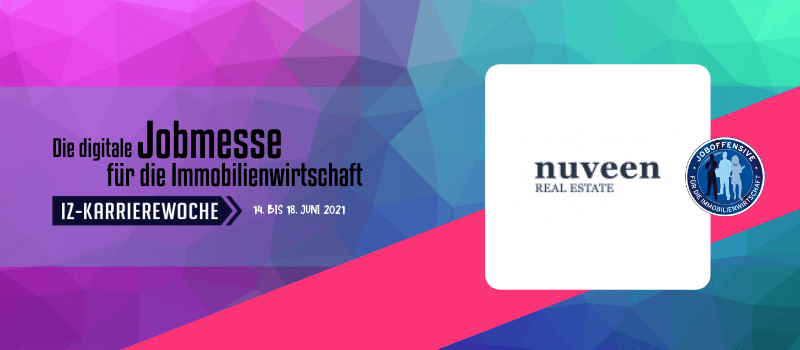 Die digitale Jobmesse für die Immobilienwirtschaft

IZ-KARRIEREWOCHE

14. BIS 18. JUNI 2021

nuveen
REAL ESTATE

JOBOFFENSIVE
FÜR DIE IMMOBILIENWIRTSCHAFT